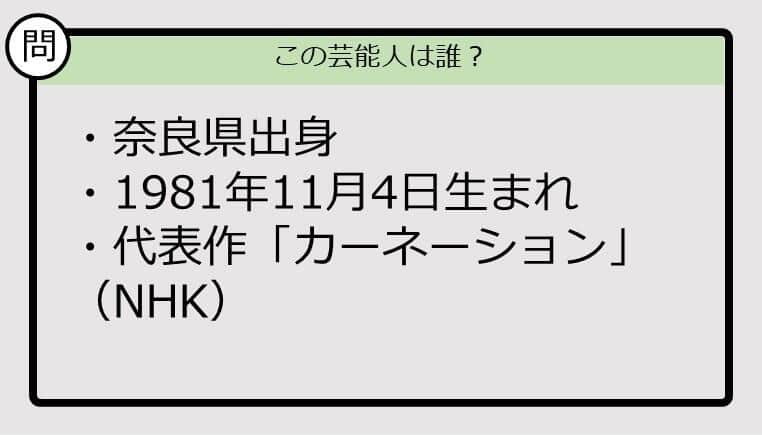 問

この芸能人は誰？

・奈良県出身
・1981年11月4日生まれ
・代表作「カーネーション」（NHK）